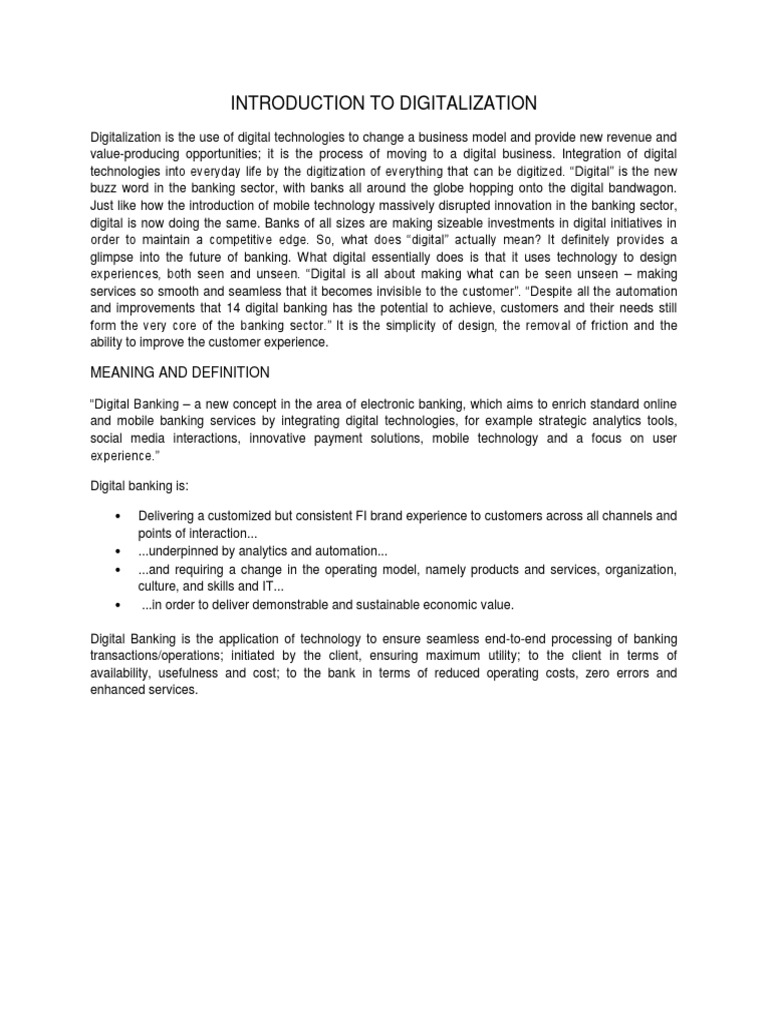 INTRODUCTION TO DIGITALIZATION

Digitalization is the use of digital technologies to change a business model and provide new revenue and value-producing opportunities; it is the process of moving to a digital business. Integration of digital technologies into everyday life by the digitization of everything that can be digitized. “Digital” is the new buzz word in the banking sector, with banks all around the globe hopping onto the digital bandwagon. Just like how the introduction of mobile technology massively disrupted innovation in the banking sector, digital is now doing the same. Banks of all sizes are making sizeable investments in digital initiatives in order to maintain a competitive edge. So, what does “digital” actually mean? It definitely provides a glimpse into the future of banking. What digital essentially does is that it uses technology to design experiences, both seen and unseen. “Digital is all about making what can be seen unseen – making services so smooth and seamless that it becomes invisible to the customer”. “Despite all the automation and improvements that 14 digital banking has the potential to achieve, customers and their needs still form the very core of the banking sector.” It is the simplicity of design, the removal of friction and the ability to improve the customer experience.

MEANING AND DEFINITION

“Digital Banking – a new concept in the area of electronic banking, which aims to enrich standard online and mobile banking services by integrating digital technologies, for example strategic analytics tools, social media interactions, innovative payment solutions, mobile technology and a focus on user experience.”

Digital banking is:

• Delivering a customized but consistent FI brand experience to customers across all channels and points of interaction...
• ...underpinned by analytics and automation...
• ...and requiring a change in the operating model, namely products and services, organization, culture, and skills and IT...
• ...in order to deliver demonstrable and sustainable economic value.

Digital Banking is the application of technology to ensure seamless end-to-end processing of banking transactions/operations; initiated by the client, ensuring maximum utility; to the client in terms of availability, usefulness and cost; to the bank in terms of reduced operating costs, zero errors and enhanced services.